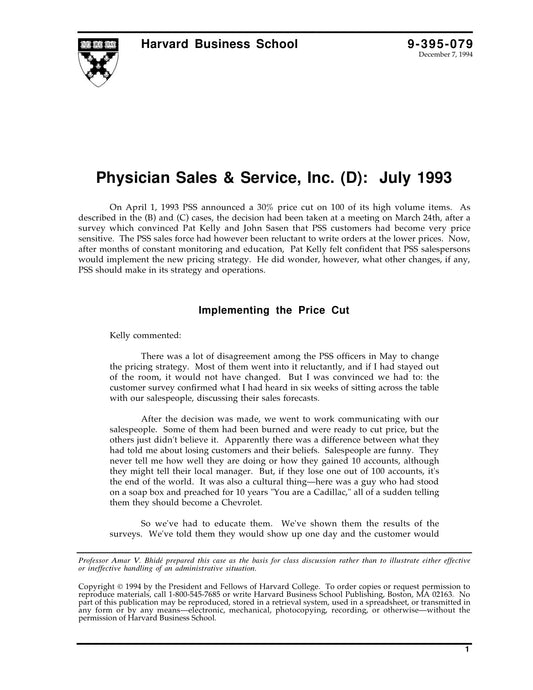 Harvard Business School

9-395-079
December 7, 1994

Physician Sales & Service, Inc. (D): July 1993

On April 1, 1993 PSS announced a 30% price cut on 100 of its high volume items. As described in the (B) and (C) cases, the decision had been taken at a meeting on March 24th, after a survey which convinced Pat Kelly and John Sasen that PSS customers had become very price sensitive. The PSS sales force had however been reluctant to write orders at the lower prices. Now, after months of constant monitoring and education, Pat Kelly felt confident that PSS salespersons would implement the new pricing strategy. He did wonder, however, what other changes, if any, PSS should make in its strategy and operations.

Implementing the Price Cut

Kelly commented:

There was a lot of disagreement among the PSS officers in May to change the pricing strategy. Most of them went into it reluctantly, and if I had stayed out of the room, it would not have changed. But I was convinced we had to: the customer survey confirmed what I had heard in six weeks of sitting across the table with our salespeople, discussing their sales forecasts.

After the decision was made, we went to work communicating with our salespeople. Some of them had been burned and were ready to cut price, but the others just didn't believe it. Apparently there was a difference between what they had told me about losing customers and their beliefs. Salespeople are funny. They never tell me how well they are doing or how they gained 10 accounts, although they might tell their local manager. But, if they lose one out of 100 accounts, it's the end of the world. It was also a cultural thing—here was a guy who had stood on a soap box and preached for 10 years "You are a Cadillac," all of a sudden telling them they should become a Chevrolet.

So we've had to educate them. We've shown them the results of the surveys. We've told them they would show up one day and the customer would

Professor Amar V. Bhidé prepared this case as the basis for class discussion rather than to illustrate either effective or ineffective handling of an administrative situation.

Copyright © 1994 by the President and Fellows of Harvard College. To order copies or request permission to reproduce materials, call 1-800-545-7685 or write Harvard Business School Publishing, Boston, MA 02163. No part of this publication may be reproduced, stored in a retrieval system, used in a spreadsheet, or transmitted in any form or by any means—electronic, mechanical, photocopying, recording, or otherwise—without the permission of Harvard Business School.

1